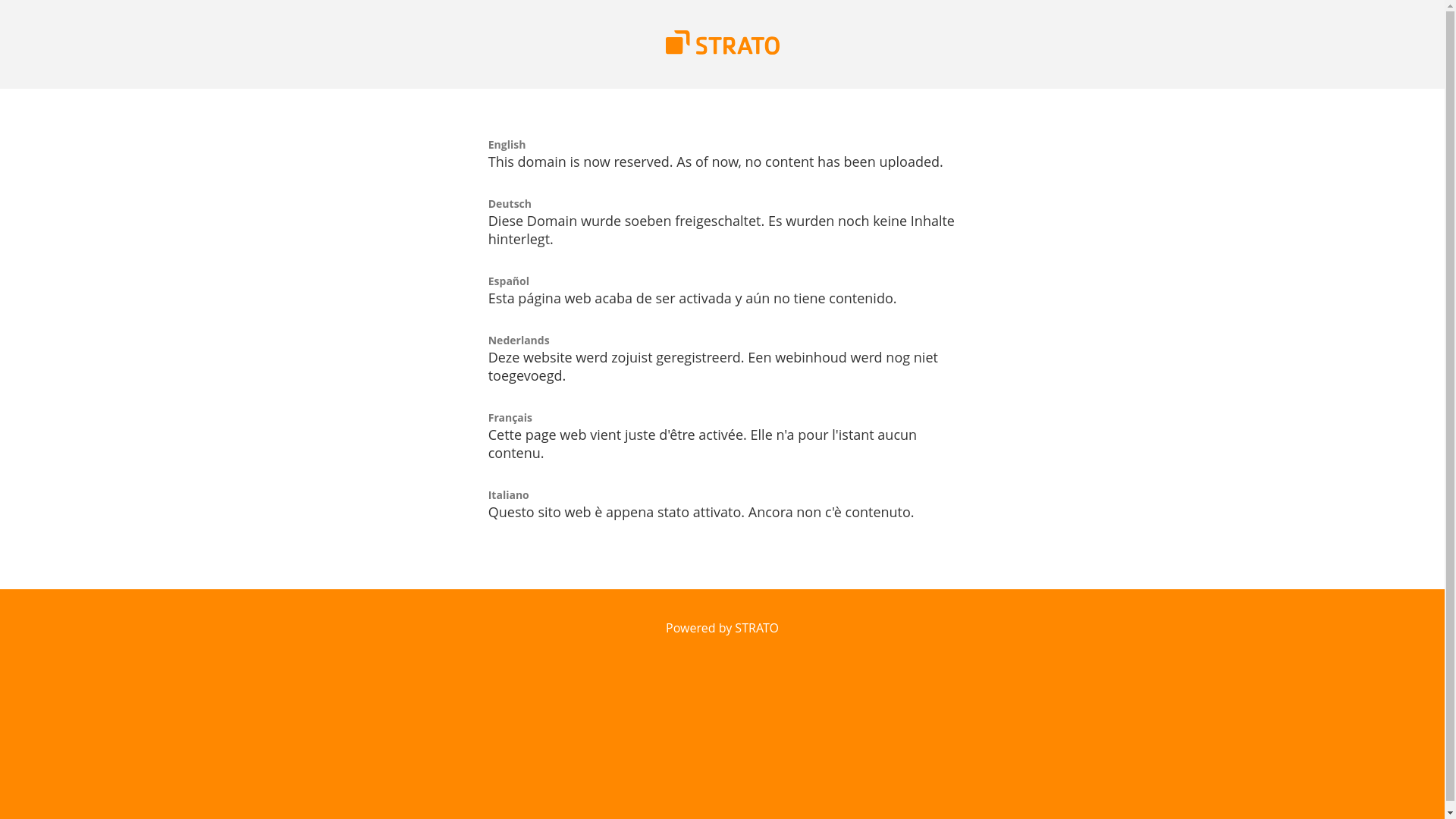 STRATO

English
This domain is now reserved. As of now, no content has been uploaded.

Deutsch
Diese Domain wurde soeben freigeschaltet. Es wurden noch keine Inhalte hinterlegt.

Español
Esta página web acaba de ser activada y aún no tiene contenido.

Nederlands
Deze website werd zojuist geregistreerd. Een webinhoud werd nog niet toegevoegd.

Français
Cette page web vient juste d'être activée. Elle n'a pour l'istant aucun contenu.

Italiano
Questo sito web è appena stato attivato. Ancora non c'è contenuto.

Powered by STRATO